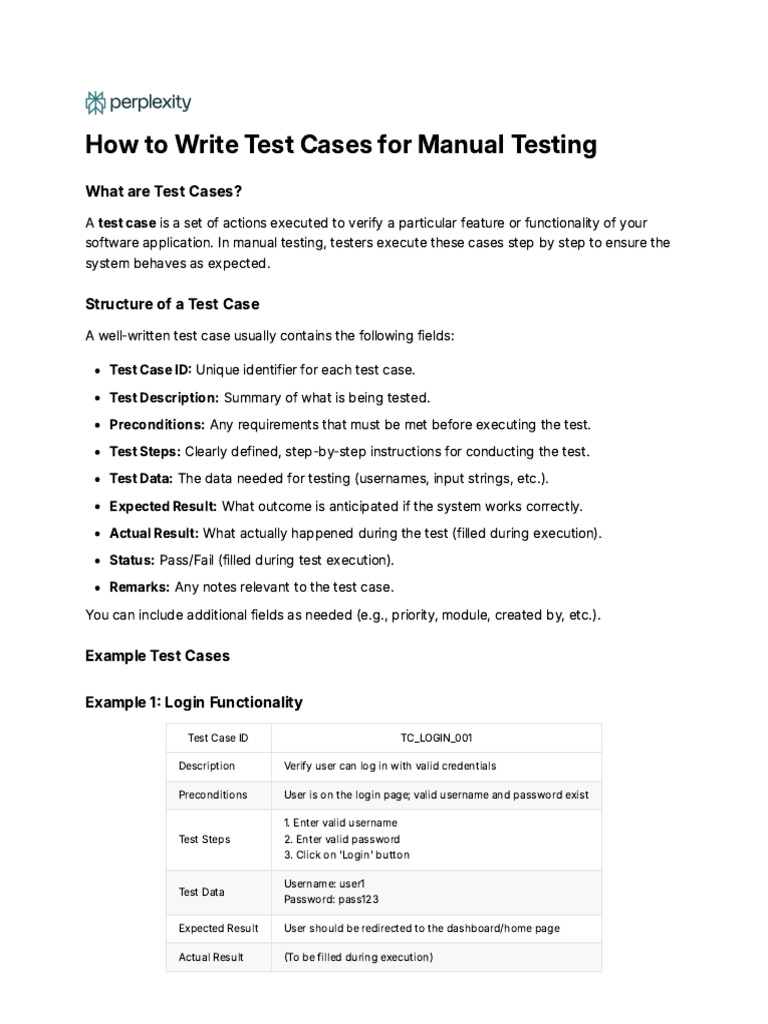 perplexity

How to Write Test Cases for Manual Testing

What are Test Cases?

A test case is a set of actions executed to verify a particular feature or functionality of your software application. In manual testing, testers execute these cases step by step to ensure the system behaves as expected.

Structure of a Test Case

A well-written test case usually contains the following fields:

• Test Case ID: Unique identifier for each test case.
• Test Description: Summary of what is being tested.
• Preconditions: Any requirements that must be met before executing the test.
• Test Steps: Clearly defined, step-by-step instructions for conducting the test.
• Test Data: The data needed for testing (usernames, input strings, etc.).
• Expected Result: What outcome is anticipated if the system works correctly.
• Actual Result: What actually happened during the test (filled during execution).
• Status: Pass/Fail (filled during test execution).
• Remarks: Any notes relevant to the test case.

You can include additional fields as needed (e.g., priority, module, created by, etc.).

Example Test Cases

Example 1: Login Functionality

| Test Case ID | TC_LOGIN_001 |
|---|---|
| Description | Verify user can log in with valid credentials |
| Preconditions | User is on the login page; valid username and password exist |
| Test Steps | 1. Enter valid username 2. Enter valid password 3. Click on 'Login' button |
| Test Data | Username: user1 Password: pass123 |
| Expected Result | User should be redirected to the dashboard/home page |
| Actual Result | (To be filled during execution) |